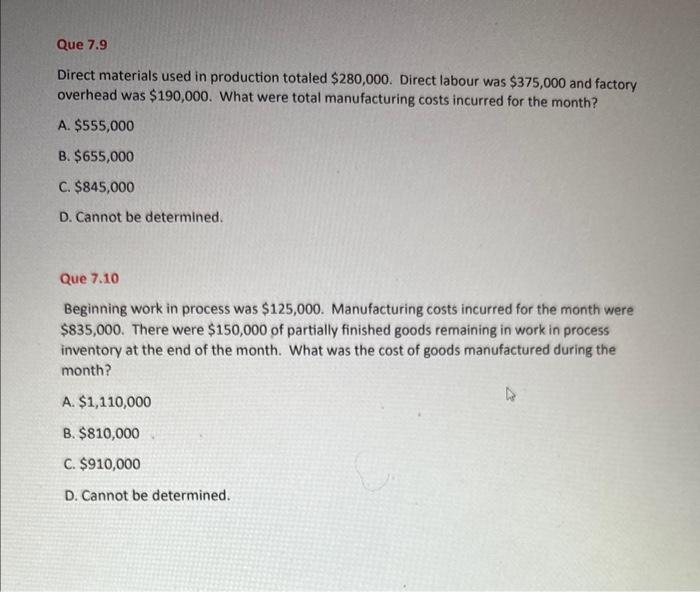 Que 7.9

Direct materials used in production totaled \$280,000. Direct labour was \$375,000 and factory overhead was \$190,000. What were total manufacturing costs incurred for the month?

A. \$555,000

B. \$655,000

C. \$845,000

D. Cannot be determined.

Que 7.10

Beginning work in process was \$125,000. Manufacturing costs incurred for the month were \$835,000. There were \$150,000 of partially finished goods remaining in work in process inventory at the end of the month. What was the cost of goods manufactured during the month?

A. \$1,110,000

B. \$810,000

C. \$910,000

D. Cannot be determined.